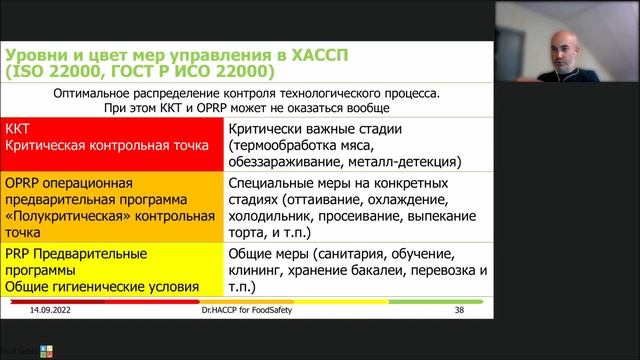 Уровни и цвет мер управления в ХАССП (ISO 22000, ГОСТ Р ИСО 22000)

Оптимальное распределение контроля технологического процесса. При этом ККТ и OPRP может не оказаться вообще

| | |
|---|---|
| ККТ Критическая контрольная точка | Критически важные стадии (термообработка мяса, обеззараживание, металл-детекция) |
| OPRP операционная предварительная программа «Полукритическая» контрольная точка | Специальные меры на конкретных стадиях (оттаивание, охлаждение, холодильник, просеивание, выпекание торта, и т.п.) |
| PRP Предварительные программы Общие гигиенические условия | Общие меры (санитария, обучение, клининг, хранение бакалеи, перевозка и т.п.) |

14.09.2022 Dr.HACCP for FoodSafety 38